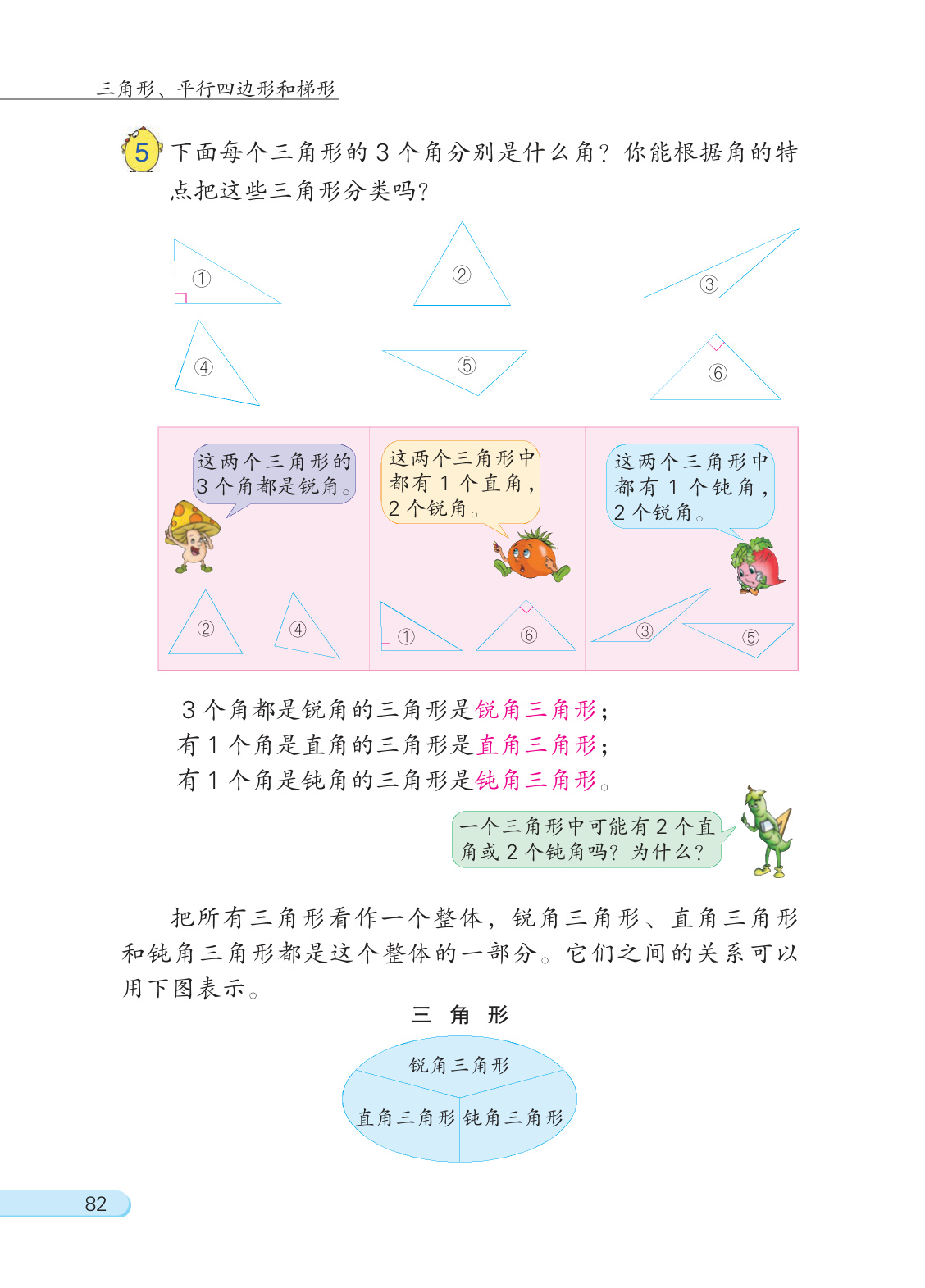 三角形、平行四边形和梯形

5 下面每个三角形的 3 个角分别是什么角？你能根据角的特点把这些三角形分类吗？

①

②

③

④

⑤

⑥

这两个三角形的 3 个角都是锐角。

②

④

这两个三角形中都有 1 个直角，2 个锐角。

①

⑥

这两个三角形中都有 1 个钝角，2 个锐角。

③

⑤

3 个角都是锐角的三角形是锐角三角形；
有 1 个角是直角的三角形是直角三角形；
有 1 个角是钝角的三角形是钝角三角形。

一个三角形中可能有 2 个直角或 2 个钝角吗？为什么？

把所有三角形看作一个整体，锐角三角形、直角三角形和钝角三角形都是这个整体的一部分。它们之间的关系可以用下图表示。

三 角 形

锐角三角形

直角三角形

钝角三角形

82